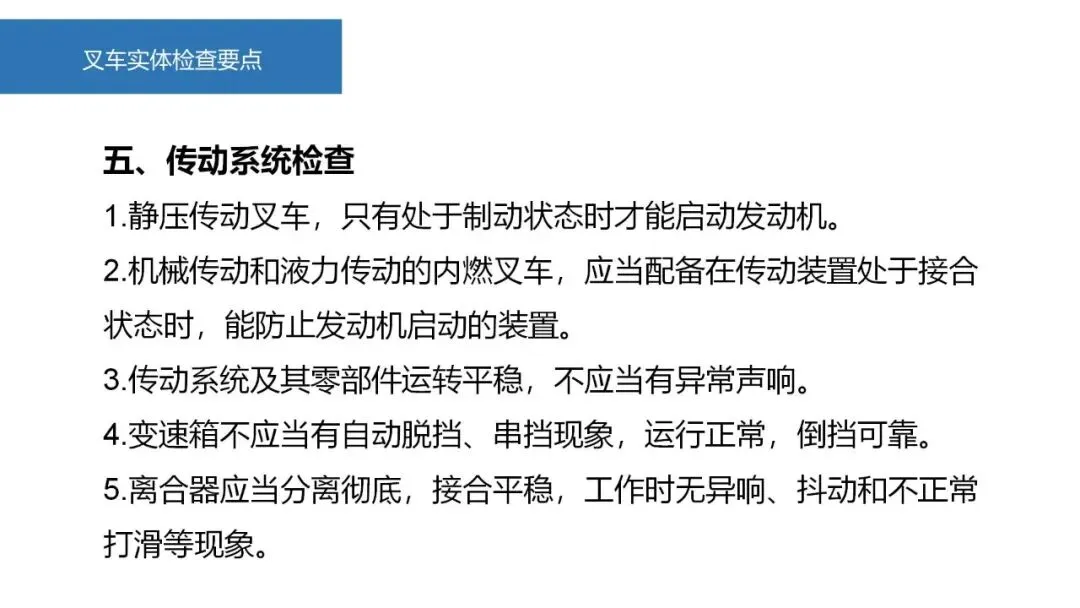 叉车实体检查要点

五、传动系统检查

1.静压传动叉车，只有处于制动状态时才能启动发动机。

2.机械传动和液力传动的内燃叉车，应当配备在传动装置处于接合状态时，能防止发动机启动的装置。

3.传动系统及其零部件运转平稳，不应当有异常声响。

4.变速箱不应当有自动脱挡、串挡现象，运行正常，倒挡可靠。

5.离合器应当分离彻底，接合平稳，工作时无异响、抖动和不正常打滑等现象。